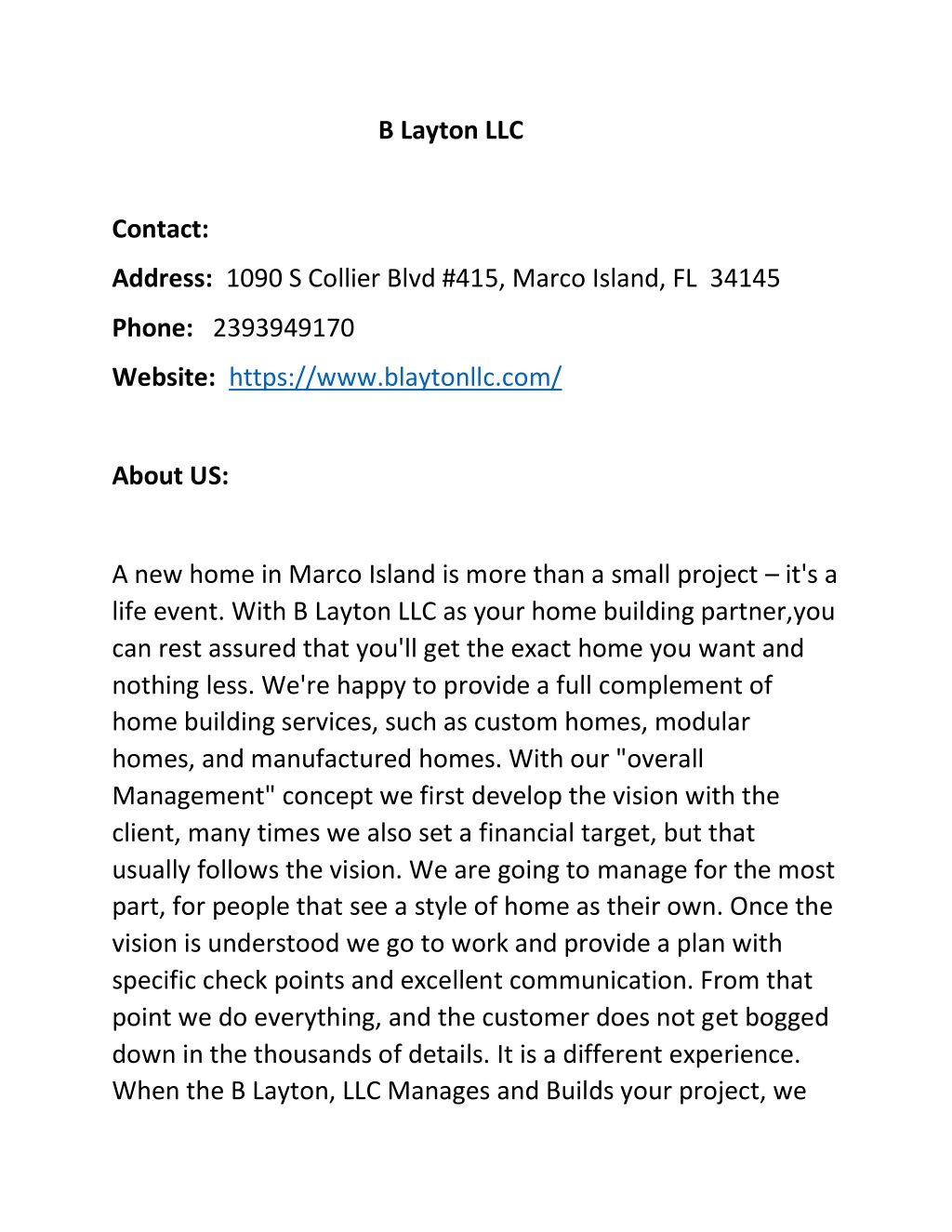 B Layton LLC

Contact:

Address: 1090 S Collier Blvd #415, Marco Island, FL 34145

Phone: 2393949170

Website: https://www.blaytonllc.com/

About US:

A new home in Marco Island is more than a small project – it's a life event. With B Layton LLC as your home building partner,you can rest assured that you'll get the exact home you want and nothing less. We're happy to provide a full complement of home building services, such as custom homes, modular homes, and manufactured homes. With our "overall Management" concept we first develop the vision with the client, many times we also set a financial target, but that usually follows the vision. We are going to manage for the most part, for people that see a style of home as their own. Once the vision is understood we go to work and provide a plan with specific check points and excellent communication. From that point we do everything, and the customer does not get bogged down in the thousands of details. It is a different experience. When the B Layton, LLC Manages and Builds your project, we